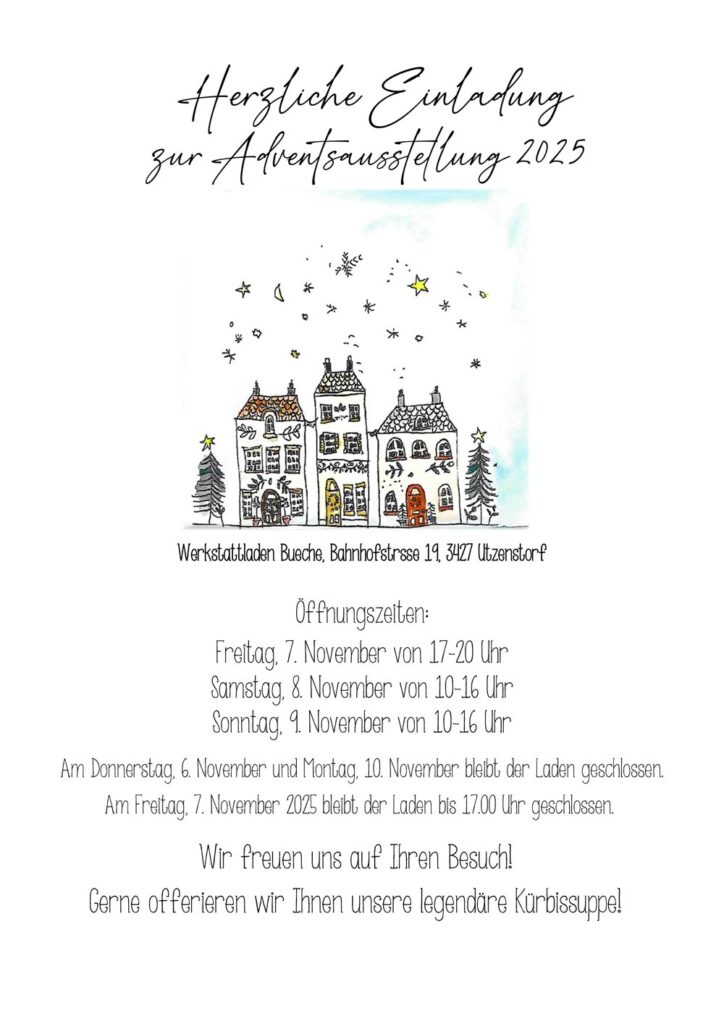 Herzliche Einladung
zur Adventsausstellung 2025

Werkstattladen Bueche, Bahnhofstrsse 19, 3427 Utzenstorf

Öffnungszeiten:
Freitag, 7. November von 17-20 Uhr
Samstag, 8. November von 10-16 Uhr
Sonntag, 9. November von 10-16 Uhr

Am Donnerstag, 6. November und Montag, 10. November bleibt der Laden geschlossen.
Am Freitag, 7. November 2025 bleibt der Laden bis 17.00 Uhr geschlossen.

Wir freuen uns auf Ihren Besuch!
Gerne offerieren wir Ihnen unsere legendäre Kürbissuppe!